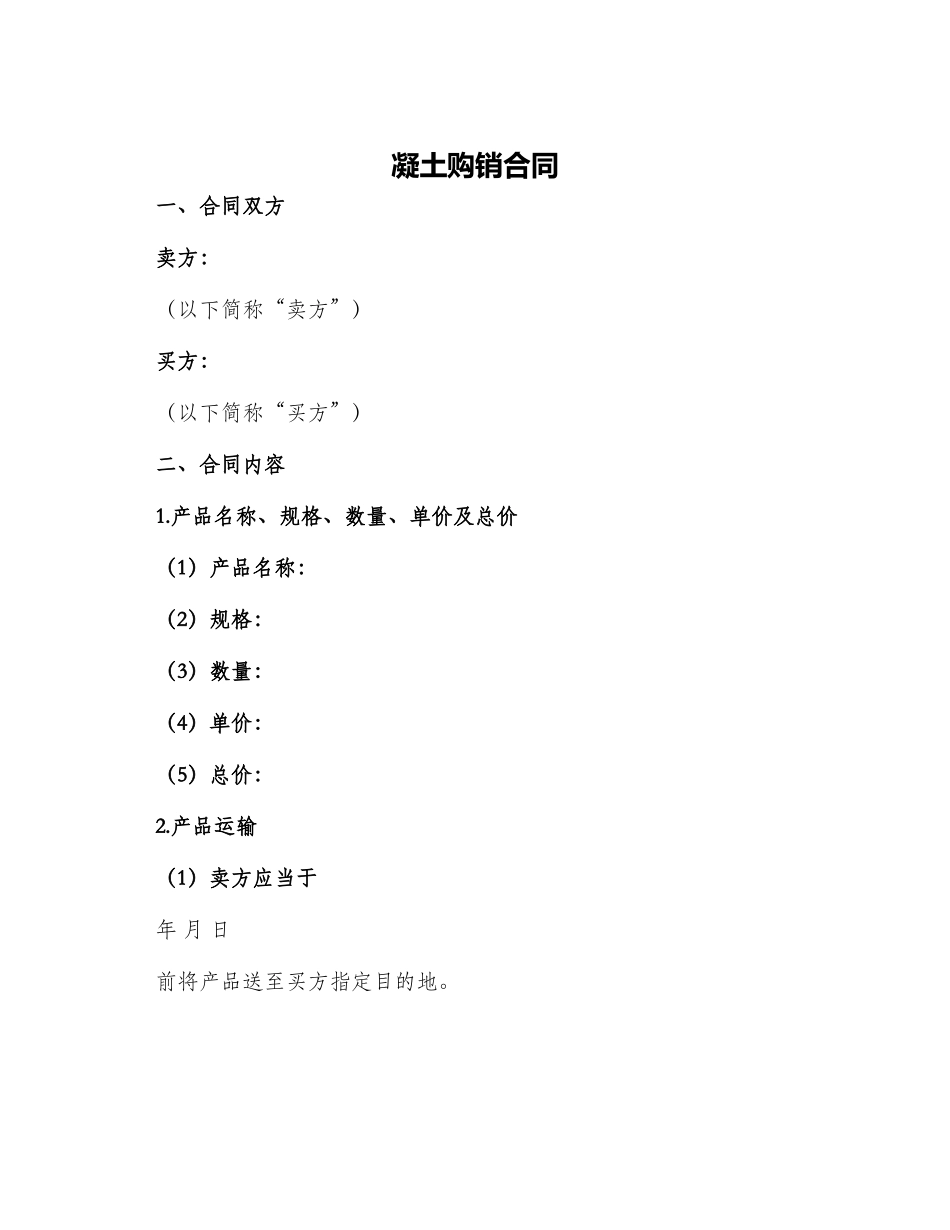 凝土购销合同

一、合同双方

卖方：

（以下简称“卖方”）

买方：

（以下简称“买方”）

二、合同内容

1.产品名称、规格、数量、单价及总价

（1）产品名称：

（2）规格：

（3）数量：

（4）单价：

（5）总价：

2.产品运输

（1）卖方应当于

年 月 日

前将产品送至买方指定目的地。